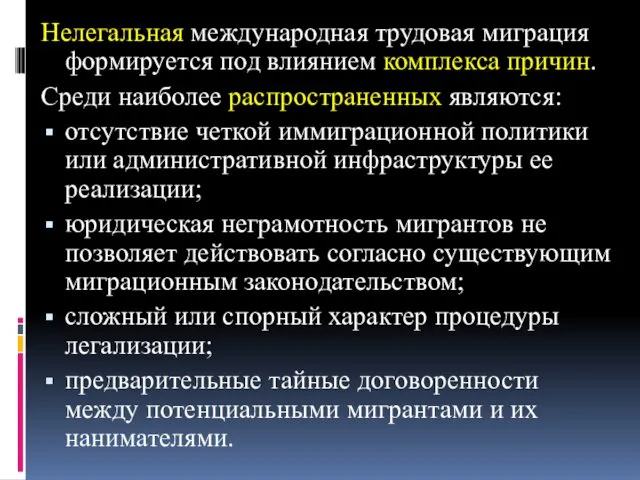 Нелегальная международная трудовая миграция формируется под влиянием комплекса причин.

Среди наиболее распространенных являются:

▪ отсутствие четкой иммиграционной политики или административной инфраструктуры ее реализации;

▪ юридическая неграмотность мигрантов не позволяет действовать согласно существующим миграционным законодательством;

▪ сложный или спорный характер процедуры легализации;

▪ предварительные тайные договоренности между потенциальными мигрантами и их нанимателями.